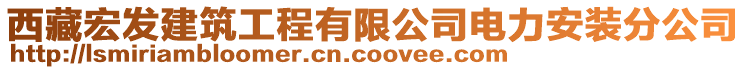 西藏宏发建筑工程有限公司电力安装分公司
http://lsmiriambloomer.cn.coovee.com